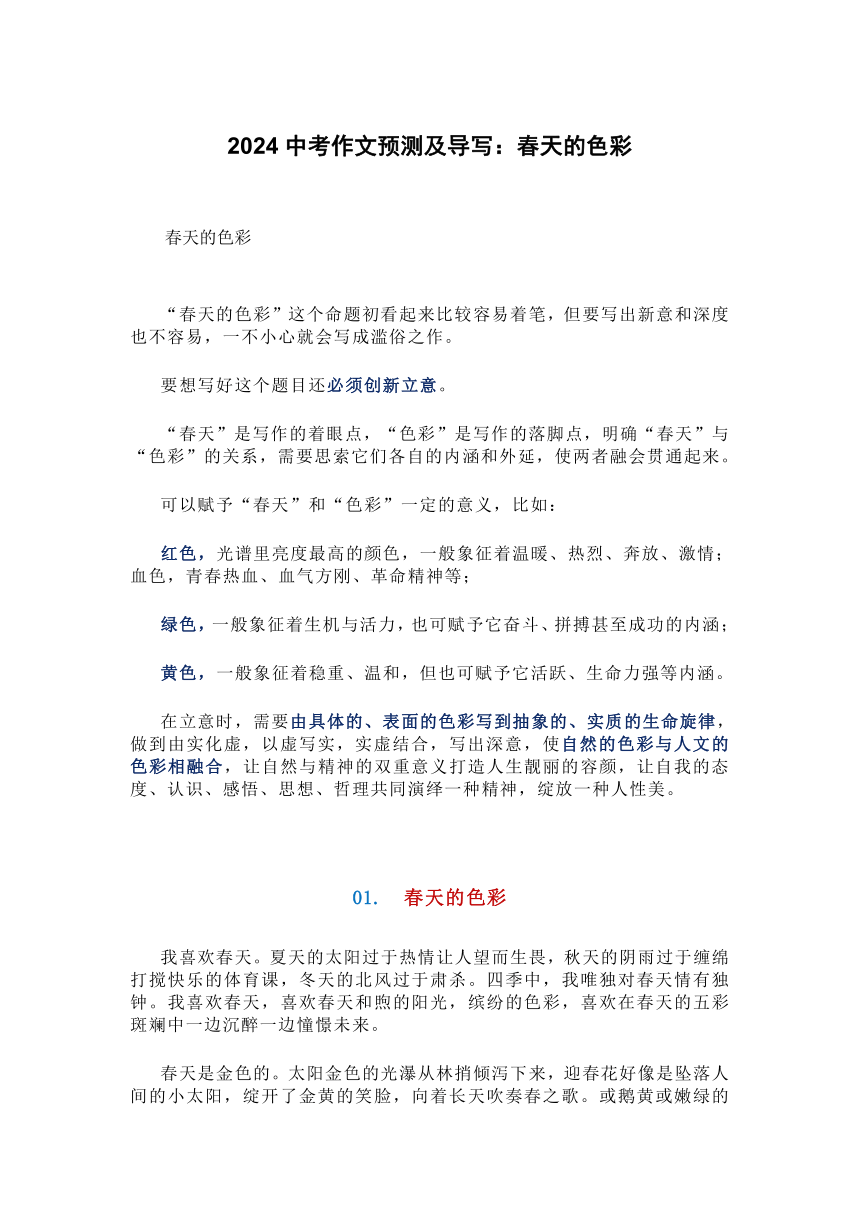 2024 中考作文预测及导写：春天的色彩

春天的色彩

“春天的色彩”这个命题初看起来比较容易着笔，但要写出新意和深度也不容易，一不小心就会写成滥俗之作。

要想写好这个题目还必须创新立意。

“春天”是写作的着眼点，“色彩”是写作的落脚点，明确“春天”与“色彩”的关系，需要思索它们各自的内涵和外延，使两者融会贯通起来。

可以赋予“春天”和“色彩”一定的意义，比如：

红色，光谱里亮度最高的颜色，一般象征着温暖、热烈、奔放、激情；血色，青春热血、血气方刚、革命精神等；

绿色，一般象征着生机与活力，也可赋予它奋斗、拼搏甚至成功的内涵；

黄色，一般象征着稳重、温和，但也可赋予它活跃、生命力强等内涵。

在立意时，需要由具体的、表面的色彩写到抽象的、实质的生命旋律，做到由实化虚，以虚写实，实虚结合，写出深意，使自然的色彩与人文的色彩相融合，让自然与精神的双重意义打造人生靓丽的容颜，让自我的态度、认识、感悟、思想、哲理共同演绎一种精神，绽放一种人性美。

01. 春天的色彩

我喜欢春天。夏天的太阳过于热情让人望而生畏，秋天的阴雨过于缠绵打搅快乐的体育课，冬天的北风过于肃杀。四季中，我唯独对春天情有独钟。我喜欢春天，喜欢春天和煦的阳光，缤纷的色彩，喜欢在春天的五彩斑斓中一边沉醉一边憧憬未来。

春天是金色的。太阳金色的光瀑从林梢倾泻下来，迎春花好像是坠落人间的小太阳，绽开了金黄的笑脸，向着长天吹奏春之歌。或鹅黄或嫩绿的